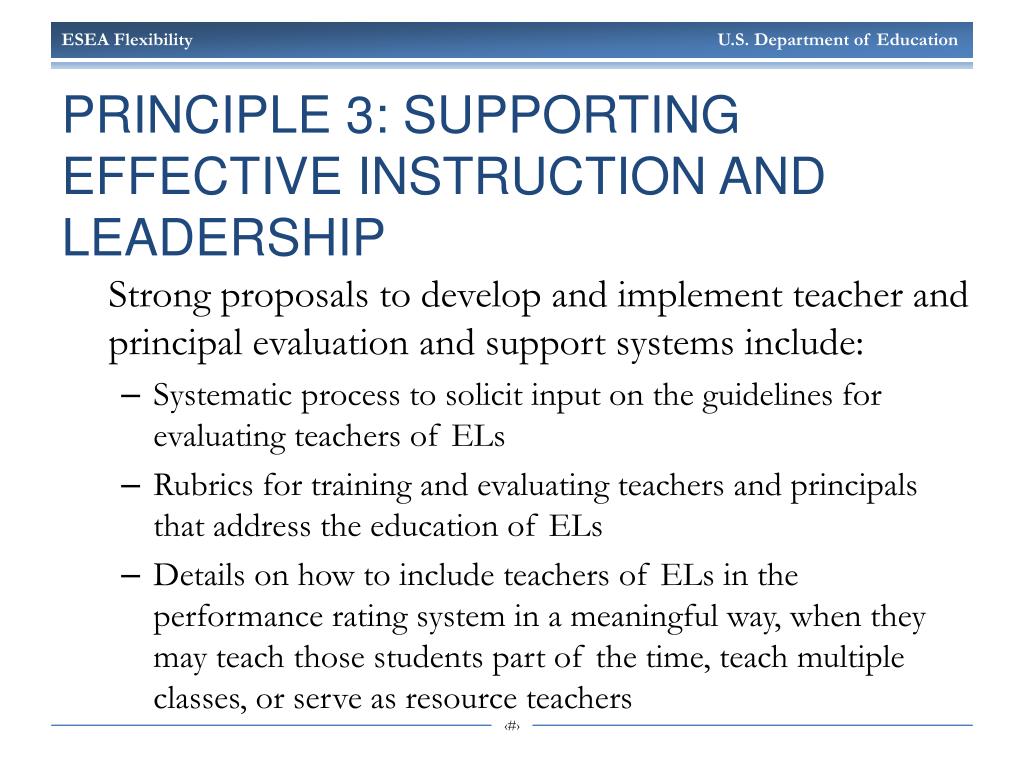 ESEA Flexibility

U.S. Department of Education

PRINCIPLE 3: SUPPORTING EFFECTIVE INSTRUCTION AND LEADERSHIP

Strong proposals to develop and implement teacher and principal evaluation and support systems include:

– Systematic process to solicit input on the guidelines for evaluating teachers of ELs

– Rubrics for training and evaluating teachers and principals that address the education of ELs

– Details on how to include teachers of ELs in the performance rating system in a meaningful way, when they may teach those students part of the time, teach multiple classes, or serve as resource teachers

‹#›